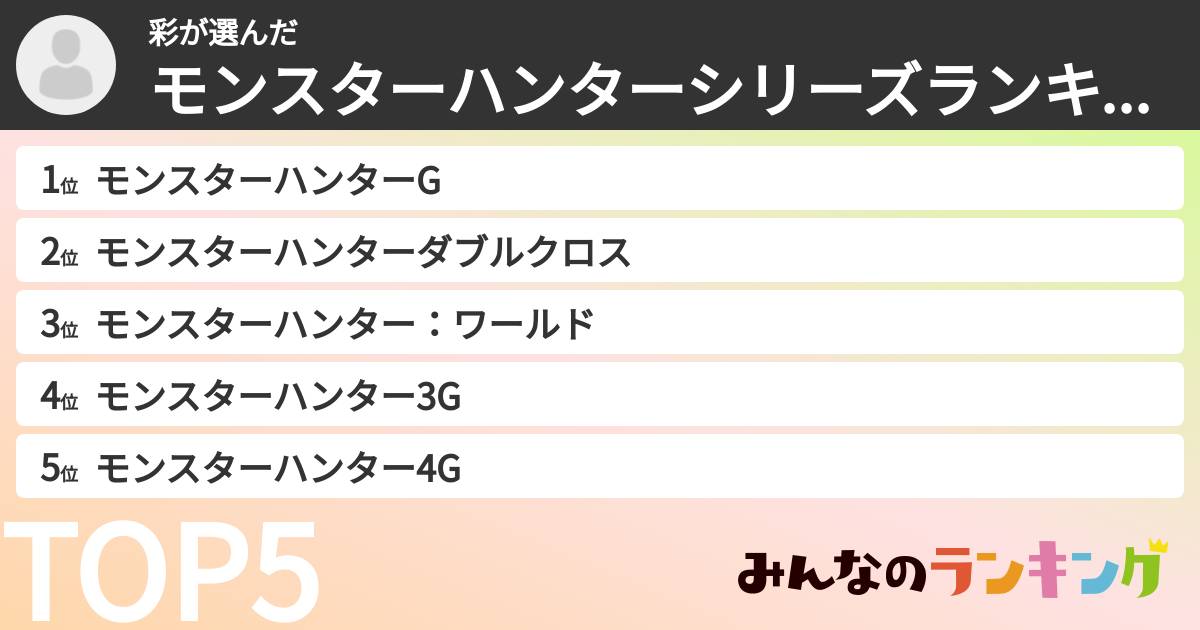 彩が選んだ
モンスターハンターシリーズランキ...

1位 モンスターハンターG
2位 モンスターハンターダブルクロス
3位 モンスターハンター：ワールド
4位 モンスターハンター3G
5位 モンスターハンター4G

TOP5

みんなのランキング